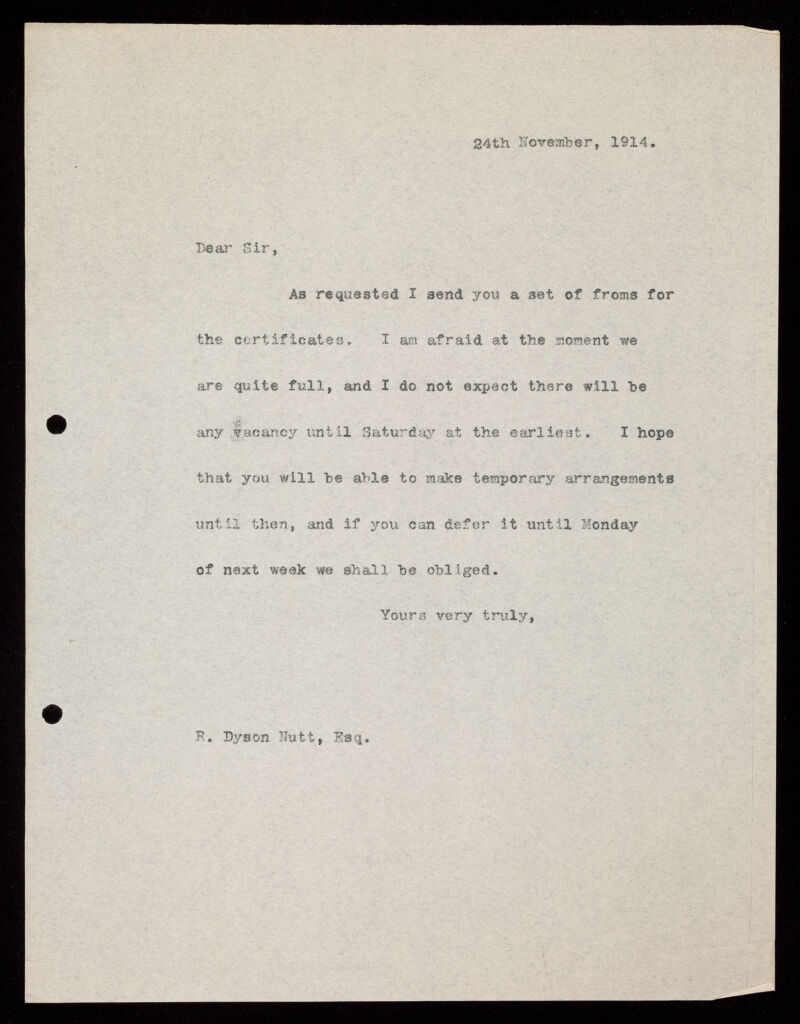 24th November, 1914.

Dear Sir,

As requested I send you a set of froms for the certificates. I am afraid at the moment we are quite full, and I do not expect there will be any vacancy until Saturday at the earliest. I hope that you will be able to make temporary arrangements until then, and if you can defer it until Monday of next week we shall be obliged.

Yours very truly,

R. Dyson Nutt, Esq.